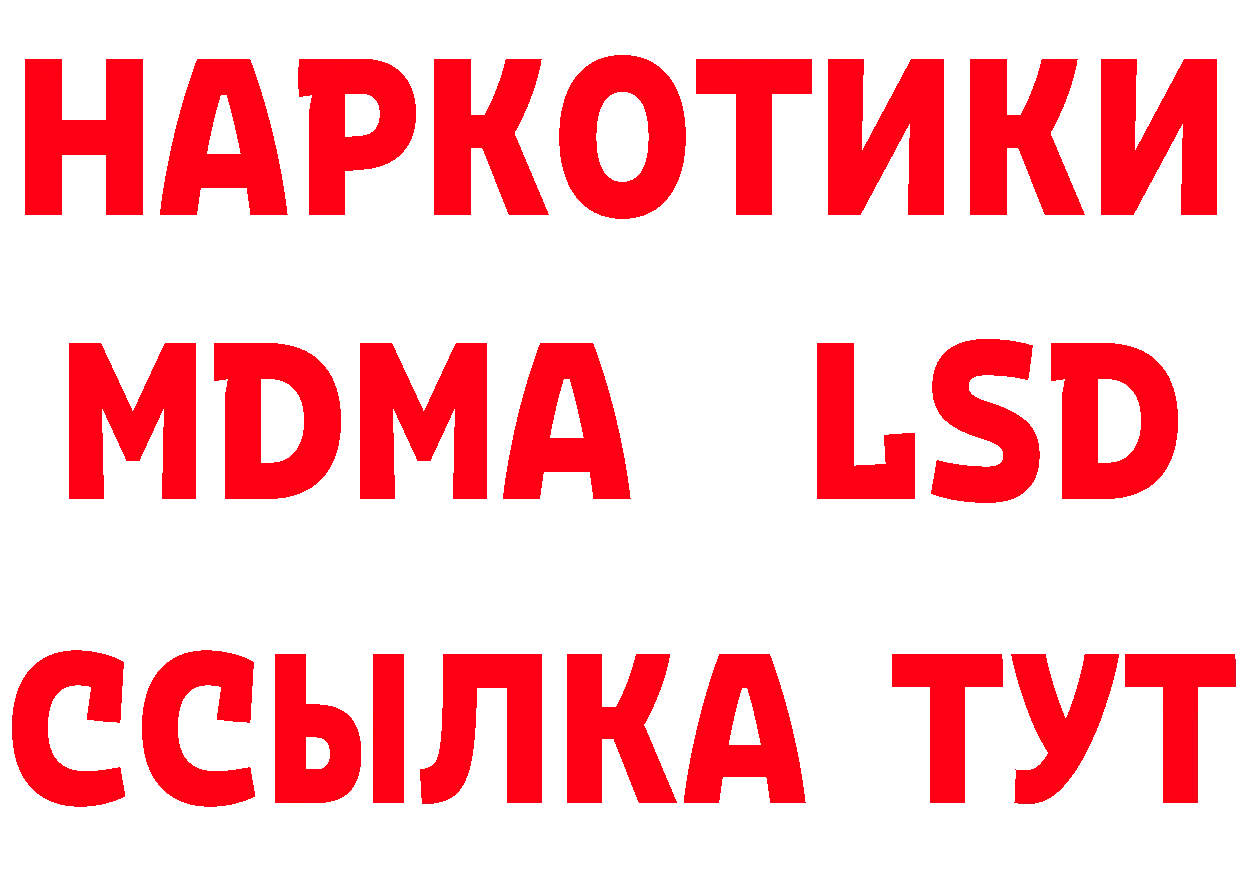 НАРКОТИКИ
MDMA LSD
ССЫЛКА ТУТ